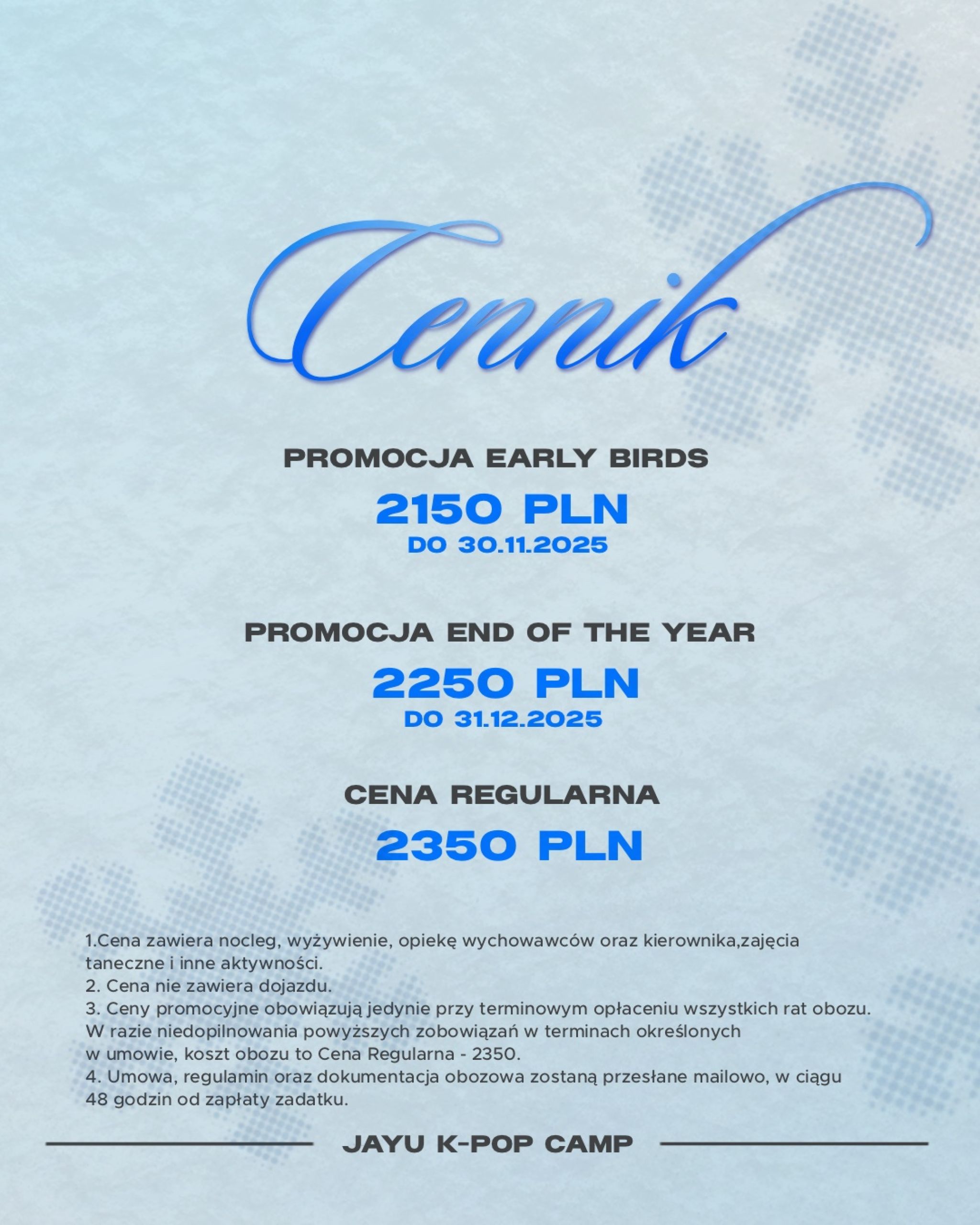 Cennik

PROMOCJA EARLY BIRDS

2150 PLN
DO 30.11.2025

PROMOCJA END OF THE YEAR

2250 PLN
DO 31.12.2025

CENA REGULARNA

2350 PLN

1.Cena zawiera nocleg, wyżywienie, opiekę wychowawców oraz kierownika,zajęcia taneczne i inne aktywności.
2. Cena nie zawiera dojazdu.
3. Ceny promocyjne obowiązują jedynie przy terminowym opłaceniu wszystkich rat obozu. W razie niedopilnowania powyższych zobowiązań w terminach określonych w umowie, koszt obozu to Cena Regularna - 2350.
4. Umowa, regulamin oraz dokumentacja obozowa zostaną przesłane mailowo, w ciągu 48 godzin od zapłaty zadatku.

JAYU K-POP CAMP